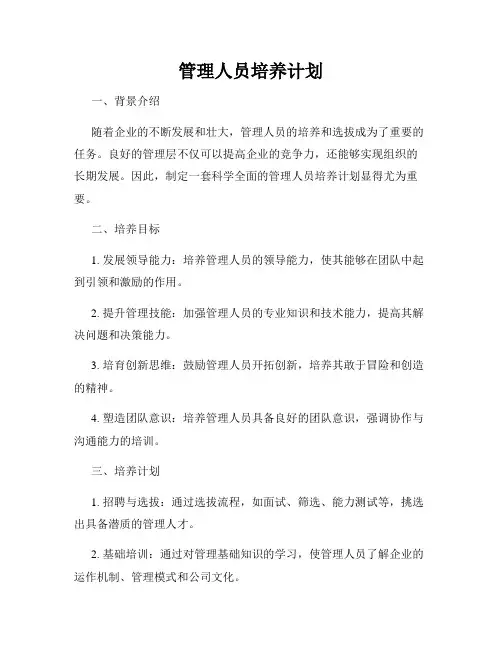 管理人员培养计划

一、背景介绍

随着企业的不断发展和壮大，管理人员的培养和选拔成为了重要的任务。良好的管理层不仅可以提高企业的竞争力，还能够实现组织的长期发展。因此，制定一套科学全面的管理人员培养计划显得尤为重要。

二、培养目标

1. 发展领导能力：培养管理人员的领导能力，使其能够在团队中起到引领和激励的作用。

2. 提升管理技能：加强管理人员的专业知识和技术能力，提高其解决问题和决策能力。

3. 培育创新思维：鼓励管理人员开拓创新，培养其敢于冒险和创造的精神。

4. 塑造团队意识：培养管理人员具备良好的团队意识，强调协作与沟通能力的培训。

三、培养计划

1. 招聘与选拔：通过选拔流程，如面试、筛选、能力测试等，挑选出具备潜质的管理人才。

2. 基础培训：通过对管理基础知识的学习，使管理人员了解企业的运作机制、管理模式和公司文化。